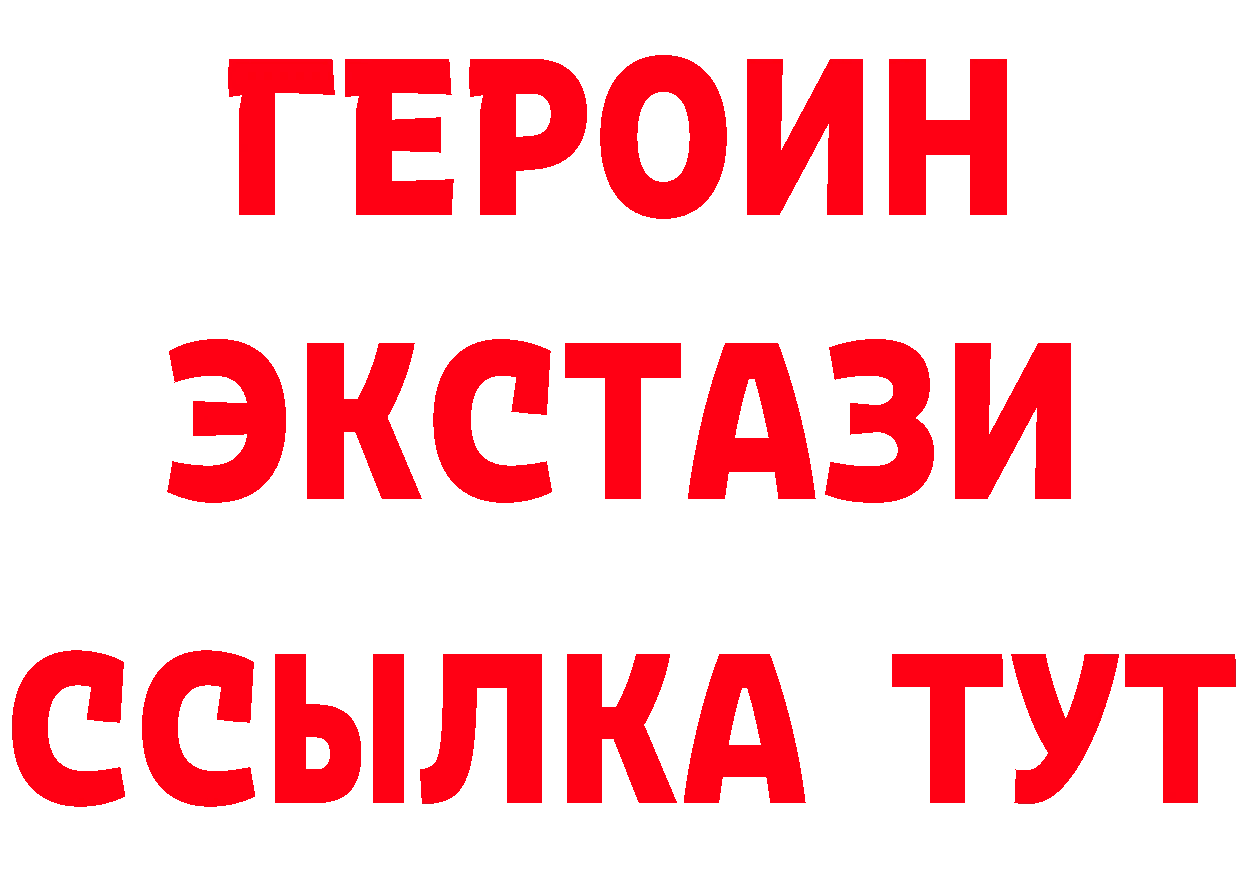 ГЕРОИН
ЭКСТАЗИ
ССЫЛКА ТУТ